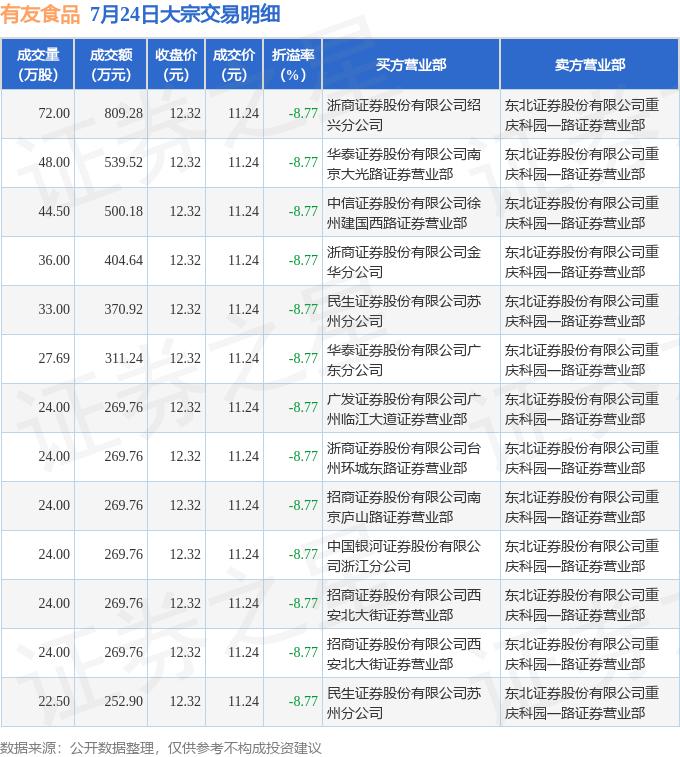 有友食品 7月24日大宗交易明细

| 成交量（万股） | 成交额（万元） | 收盘价（元） | 成交价（元） | 折溢率（%） | 买方营业部 | 卖方营业部 |
|---|---|---|---|---|---|---|
| 72.00 | 809.28 | 12.32 | 11.24 | -8.77 | 浙商证券股份有限公司绍兴分公司 | 东北证券股份有限公司重庆科园一路证券营业部 |
| 48.00 | 539.52 | 12.32 | 11.24 | -8.77 | 华泰证券股份有限公司南京大光路证券营业部 | 东北证券股份有限公司重庆科园一路证券营业部 |
| 44.50 | 500.18 | 12.32 | 11.24 | -8.77 | 中信证券股份有限公司徐州建国西路证券营业部 | 东北证券股份有限公司重庆科园一路证券营业部 |
| 36.00 | 404.64 | 12.32 | 11.24 | -8.77 | 浙商证券股份有限公司金华分公司 | 东北证券股份有限公司重庆科园一路证券营业部 |
| 33.00 | 370.92 | 12.32 | 11.24 | -8.77 | 民生证券股份有限公司苏州分公司 | 东北证券股份有限公司重庆科园一路证券营业部 |
| 27.69 | 311.24 | 12.32 | 11.24 | -8.77 | 华泰证券股份有限公司广东分公司 | 东北证券股份有限公司重庆科园一路证券营业部 |
| 24.00 | 269.76 | 12.32 | 11.24 | -8.77 | 广发证券股份有限公司广州临江大道证券营业部 | 东北证券股份有限公司重庆科园一路证券营业部 |
| 24.00 | 269.76 | 12.32 | 11.24 | -8.77 | 浙商证券股份有限公司台州环城东路证券营业部 | 东北证券股份有限公司重庆科园一路证券营业部 |
| 24.00 | 269.76 | 12.32 | 11.24 | -8.77 | 招商证券股份有限公司南京庐山路证券营业部 | 东北证券股份有限公司重庆科园一路证券营业部 |
| 24.00 | 269.76 | 12.32 | 11.24 | -8.77 | 中国银河证券股份有限公司浙江分公司 | 东北证券股份有限公司重庆科园一路证券营业部 |
| 24.00 | 269.76 | 12.32 | 11.24 | -8.77 | 招商证券股份有限公司西安北大街证券营业部 | 东北证券股份有限公司重庆科园一路证券营业部 |
| 24.00 | 269.76 | 12.32 | 11.24 | -8.77 | 招商证券股份有限公司西安北大街证券营业部 | 东北证券股份有限公司重庆科园一路证券营业部 |
| 22.50 | 252.90 | 12.32 | 11.24 | -8.77 | 民生证券股份有限公司苏州分公司 | 东北证券股份有限公司重庆科园一路证券营业部 |

数据来源：公开数据整理，仅供参考不构成投资建议